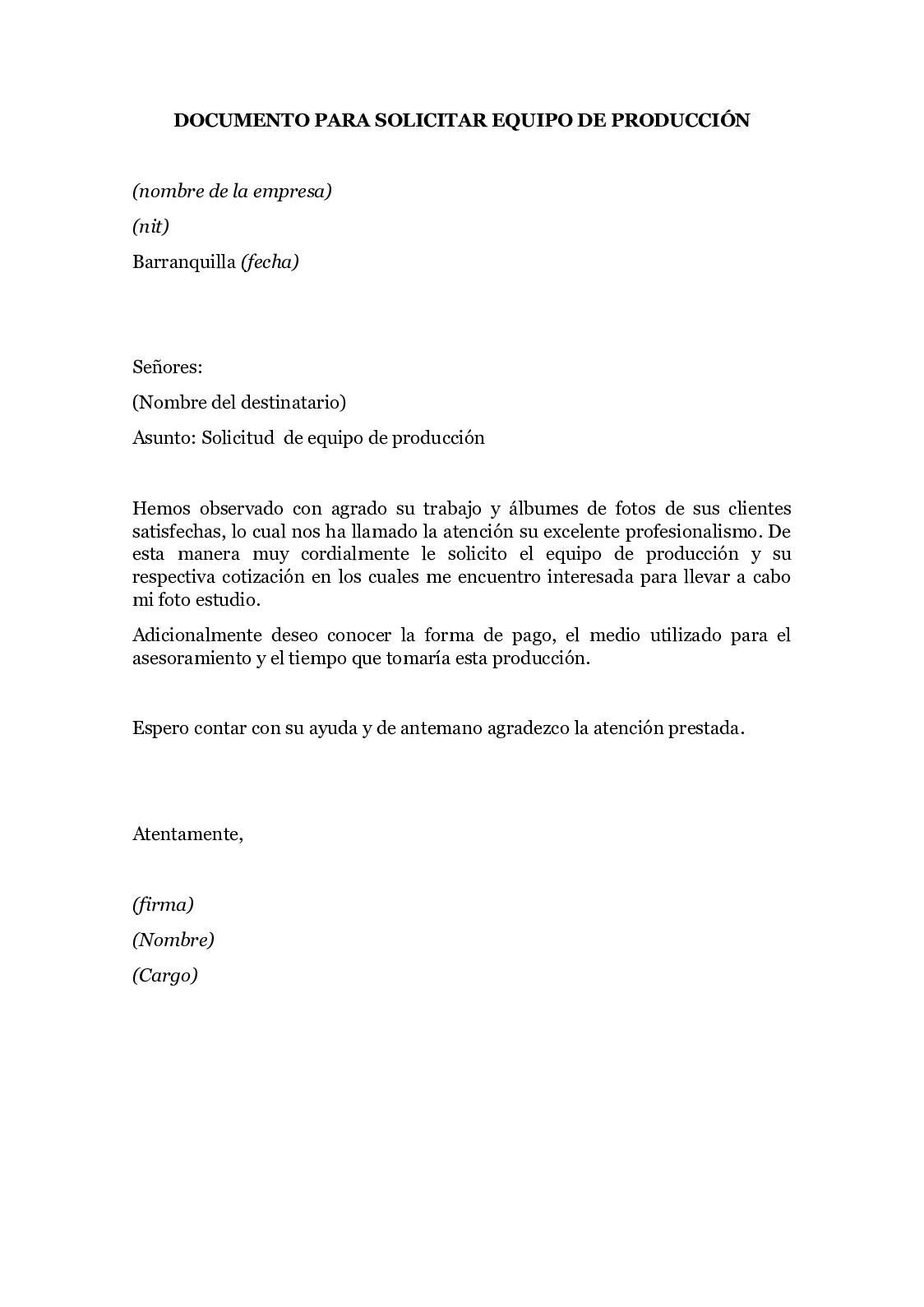 DOCUMENTO PARA SOLICITAR EQUIPO DE PRODUCCIÓN

(nombre de la empresa)

(nit)

Barranquilla (fecha)

Señores:

(Nombre del destinatario)

Asunto: Solicitud de equipo de producción

Hemos observado con agrado su trabajo y álbumes de fotos de sus clientes satisfechas, lo cual nos ha llamado la atención su excelente profesionalismo. De esta manera muy cordialmente le solicito el equipo de producción y su respectiva cotización en los cuales me encuentro interesada para llevar a cabo mi foto estudio.

Adicionalmente deseo conocer la forma de pago, el medio utilizado para el asesoramiento y el tiempo que tomaría esta producción.

Espero contar con su ayuda y de antemano agradezco la atención prestada.

Atentamente,

(firma)

(Nombre)

(Cargo)